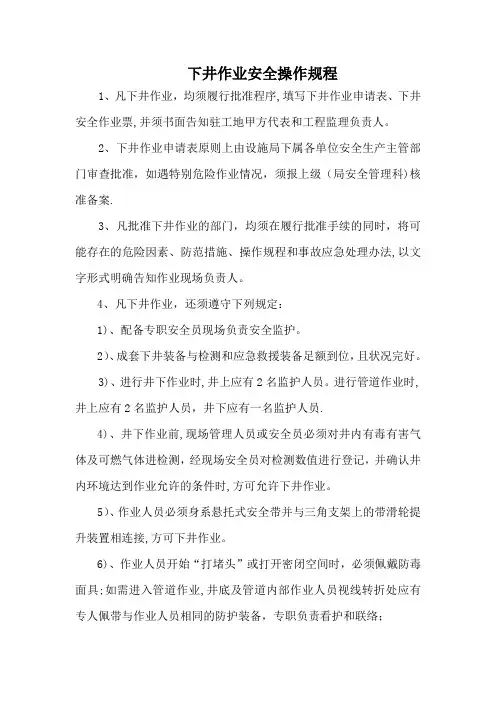 下井作业安全操作规程

1、凡下井作业，均须履行批准程序,填写下井作业申请表、下井安全作业票,并须书面告知驻工地甲方代表和工程监理负责人。

2、下井作业申请表原则上由设施局下属各单位安全生产主管部门审查批准，如遇特别危险作业情况，须报上级（局安全管理科）核准备案.

3、凡批准下井作业的部门，均须在履行批准手续的同时，将可能存在的危险因素、防范措施、操作规程和事故应急处理办法,以文字形式明确告知作业现场负责人。

4、凡下井作业，还须遵守下列规定：

1)、配备专职安全员现场负责安全监护。

2)、成套下井装备与检测和应急救援装备足额到位,且状况完好。

3)、进行井下作业时,井上应有2名监护人员。进行管道作业时,井上应有2名监护人员，井下应有一名监护人员.

4)、井下作业前,现场管理人员或安全员必须对井内有毒有害气体及可燃气体进检测，经现场安全员对检测数值进行登记，并确认井内环境达到作业允许的条件时,方可允许下井作业。

5)、作业人员必须身系悬托式安全带并与三角支架上的带滑轮提升装置相连接,方可下井作业。

6)、作业人员开始“打堵头”或打开密闭空间时，必须佩戴防毒面具;如需进入管道作业,井底及管道内部作业人员视线转折处应有专人佩带与作业人员相同的防护装备，专职负责看护和联络;